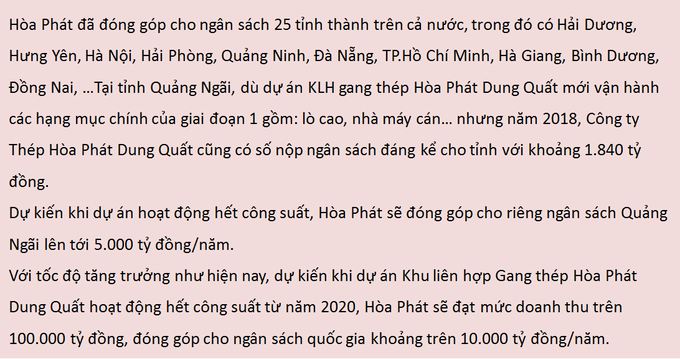 Hòa Phát đã đóng góp cho ngân sách 25 tỉnh thành trên cả nước, trong đó có Hải Dương, Hưng Yên, Hà Nội, Hải Phòng, Quảng Ninh, Đà Nẵng, TP.Hồ Chí Minh, Hà Giang, Bình Dương, Đồng Nai, …Tại tỉnh Quảng Ngãi, dù dự án KLH gang thép Hòa Phát Dung Quất mới vận hành các hạng mục chính của giai đoạn 1 gồm: lò cao, nhà máy cán… nhưng năm 2018, Công ty Thép Hòa Phát Dung Quất cũng có số nộp ngân sách đáng kể cho tỉnh với khoảng 1.840 tỷ đồng.

Dự kiến khi dự án hoạt động hết công suất, Hòa Phát sẽ đóng góp cho riêng ngân sách Quảng Ngãi lên tới 5.000 tỷ đồng/năm.

Với tốc độ tăng trưởng như hiện nay, dự kiến khi dự án Khu liên hợp Gang thép Hòa Phát Dung Quất hoạt động hết công suất từ năm 2020, Hòa Phát sẽ đạt mức doanh thu trên 100.000 tỷ đồng, đóng góp cho ngân sách quốc gia khoảng trên 10.000 tỷ đồng/năm.